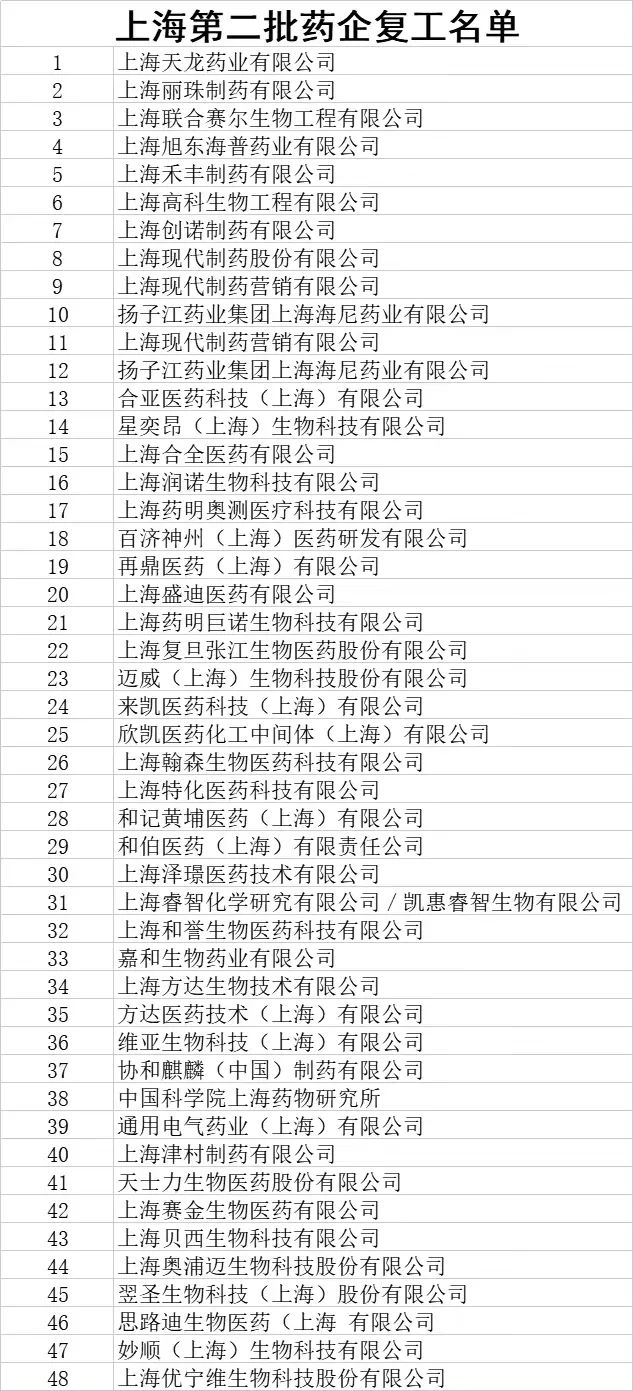 上海第二批药企复工名单

| | |
|---|---|
| 1 | 上海天龙药业有限公司 |
| 2 | 上海丽珠制药有限公司 |
| 3 | 上海联合赛尔生物工程有限公司 |
| 4 | 上海旭东海普药业有限公司 |
| 5 | 上海禾丰制药有限公司 |
| 6 | 上海高科生物工程有限公司 |
| 7 | 上海创诺制药有限公司 |
| 8 | 上海现代制药股份有限公司 |
| 9 | 上海现代制药营销有限公司 |
| 10 | 扬子江药业集团上海海尼药业有限公司 |
| 11 | 上海现代制药营销有限公司 |
| 12 | 扬子江药业集团上海海尼药业有限公司 |
| 13 | 合亚医药科技（上海）有限公司 |
| 14 | 星奕昂（上海）生物科技有限公司 |
| 15 | 上海合全医药有限公司 |
| 16 | 上海润诺生物科技有限公司 |
| 17 | 上海药明奥测医疗科技有限公司 |
| 18 | 百济神州（上海）医药研发有限公司 |
| 19 | 再鼎医药（上海）有限公司 |
| 20 | 上海盛迪医药有限公司 |
| 21 | 上海药明巨诺生物科技有限公司 |
| 22 | 上海复旦张江生物医药股份有限公司 |
| 23 | 迈威（上海）生物科技股份有限公司 |
| 24 | 来凯医药科技（上海）有限公司 |
| 25 | 欣凯医药化工中间体（上海）有限公司 |
| 26 | 上海翰森生物医药科技有限公司 |
| 27 | 上海特化医药科技有限公司 |
| 28 | 和记黄埔医药（上海）有限公司 |
| 29 | 和伯医药（上海）有限责任公司 |
| 30 | 上海泽璟医药技术有限公司 |
| 31 | 上海睿智化学研究有限公司 / 凯惠睿智生物有限公司 |
| 32 | 上海和誉生物医药科技有限公司 |
| 33 | 嘉和生物药业有限公司 |
| 34 | 上海方达生物技术有限公司 |
| 35 | 方达医药技术（上海）有限公司 |
| 36 | 维亚生物科技（上海）有限公司 |
| 37 | 协和麒麟（中国）制药有限公司 |
| 38 | 中国科学院上海药物研究所 |
| 39 | 通用电气药业（上海）有限公司 |
| 40 | 上海津村制药有限公司 |
| 41 | 天士力生物医药股份有限公司 |
| 42 | 上海赛金生物医药有限公司 |
| 43 | 上海贝西生物科技有限公司 |
| 44 | 上海奥浦迈生物科技股份有限公司 |
| 45 | 翌圣生物科技（上海）股份有限公司 |
| 46 | 思路迪生物医药（上海 有限公司 |
| 47 | 妙顺（上海）生物科技有限公司 |
| 48 | 上海优宁维生物科技股份有限公司 |